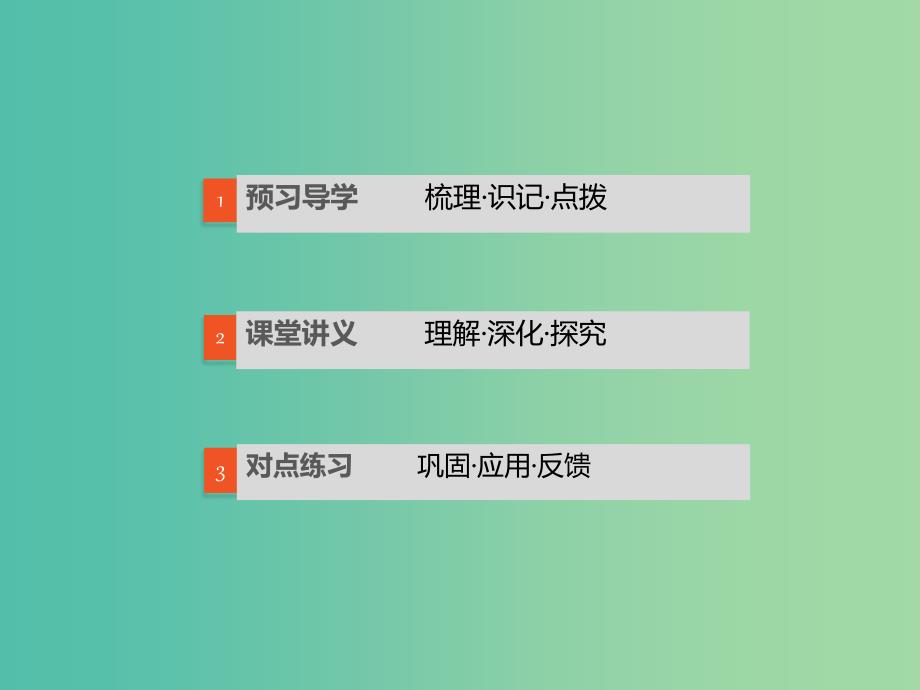 1 预习导学 梳理·识记·点拨

2 课堂讲义 理解·深化·探究

3 对点练习 巩固·应用·反馈